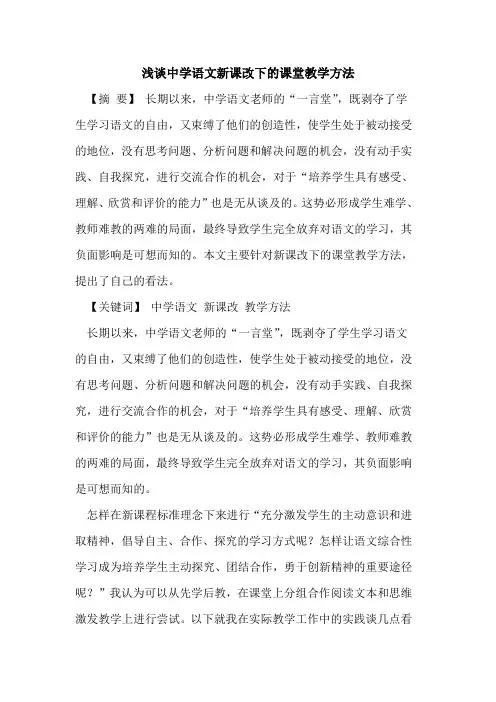 浅谈中学语文新课改下的课堂教学方法

【摘 要】 长期以来，中学语文老师的“一言堂”，既剥夺了学生学习语文的自由，又束缚了他们的创造性，使学生处于被动接受的地位，没有思考问题、分析问题和解决问题的机会，没有动手实践、自我探究，进行交流合作的机会，对于“培养学生具有感受、理解、欣赏和评价的能力”也是无从谈及的。这势必形成学生难学、教师难教的两难的局面，最终导致学生完全放弃对语文的学习，其负面影响是可想而知的。本文主要针对新课改下的课堂教学方法，提出了自己的看法。

【关键词】 中学语文 新课改 教学方法

长期以来，中学语文老师的“一言堂”，既剥夺了学生学习语文的自由，又束缚了他们的创造性，使学生处于被动接受的地位，没有思考问题、分析问题和解决问题的机会，没有动手实践、自我探究，进行交流合作的机会，对于“培养学生具有感受、理解、欣赏和评价的能力”也是无从谈及的。这势必形成学生难学、教师难教的两难的局面，最终导致学生完全放弃对语文的学习，其负面影响是可想而知的。

怎样在新课程标准理念下来进行“充分激发学生的主动意识和进取精神，倡导自主、合作、探究的学习方式呢？怎样让语文综合性学习成为培养学生主动探究、团结合作，勇于创新精神的重要途径呢？”我认为可以从先学后教，在课堂上分组合作阅读文本和思维激发教学上进行尝试。以下就我在实际教学工作中的实践谈几点看